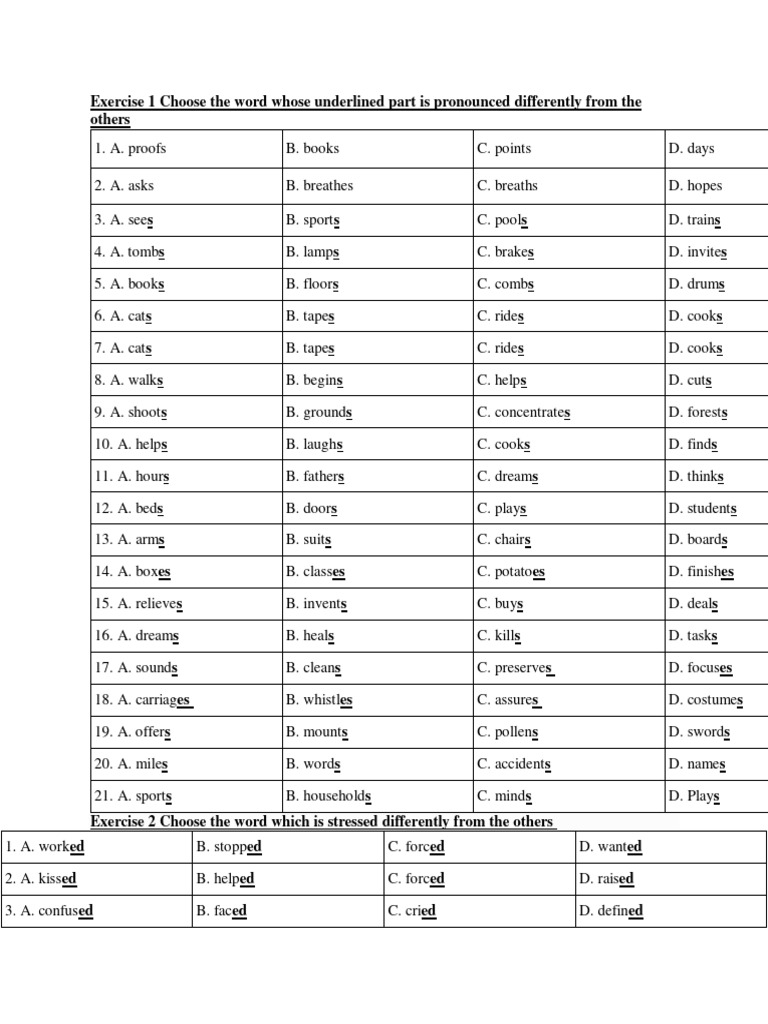 Exercise 1 Choose the word whose underlined part is pronounced differently from the others

| 1. A. proofs | B. books | C. points | D. days |
|---|---|---|---|
| 2. A. asks | B. breathes | C. breaths | D. hopes |
| 3. A. sees | B. sports | C. pools | D. trains |
| 4. A. tombs | B. lamps | C. brakes | D. invites |
| 5. A. books | B. floors | C. combs | D. drums |
| 6. A. cats | B. tapes | C. rides | D. cooks |
| 7. A. cats | B. tapes | C. rides | D. cooks |
| 8. A. walks | B. begins | C. helps | D. cuts |
| 9. A. shoots | B. grounds | C. concentrates | D. forests |
| 10. A. helps | B. laughs | C. cooks | D. finds |
| 11. A. hours | B. fathers | C. dreams | D. thinks |
| 12. A. beds | B. doors | C. plays | D. students |
| 13. A. arms | B. suits | C. chairs | D. boards |
| 14. A. boxes | B. classes | C. potatoes | D. finishes |
| 15. A. relieves | B. invents | C. buys | D. deals |
| 16. A. dreams | B. heals | C. kills | D. tasks |
| 17. A. sounds | B. cleans | C. preserves | D. focuses |
| 18. A. carriages | B. whistles | C. assures | D. costumes |
| 19. A. offers | B. mounts | C. pollens | D. swords |
| 20. A. miles | B. words | C. accidents | D. names |
| 21. A. sports | B. households | C. minds | D. Plays |

Exercise 2 Choose the word which is stressed differently from the others

| 1. A. worked | B. stopped | C. forced | D. wanted |
|---|---|---|---|
| 2. A. kissed | B. helped | C. forced | D. raised |
| 3. A. confused | B. faced | C. cried | D. defined |